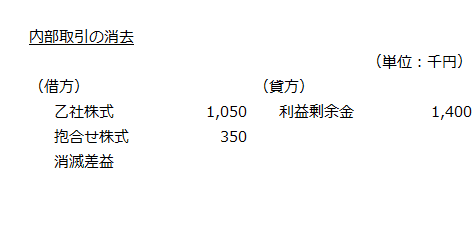 内部取引の消去

（単位：千円）

| （借方） | | （貸方） | |
|---|---|---|---|
| 乙社株式 | 1,050 | 利益剰余金 | 1,400 |
| 抱合せ株式 | 350 | | |
| 消滅差益 | | | |